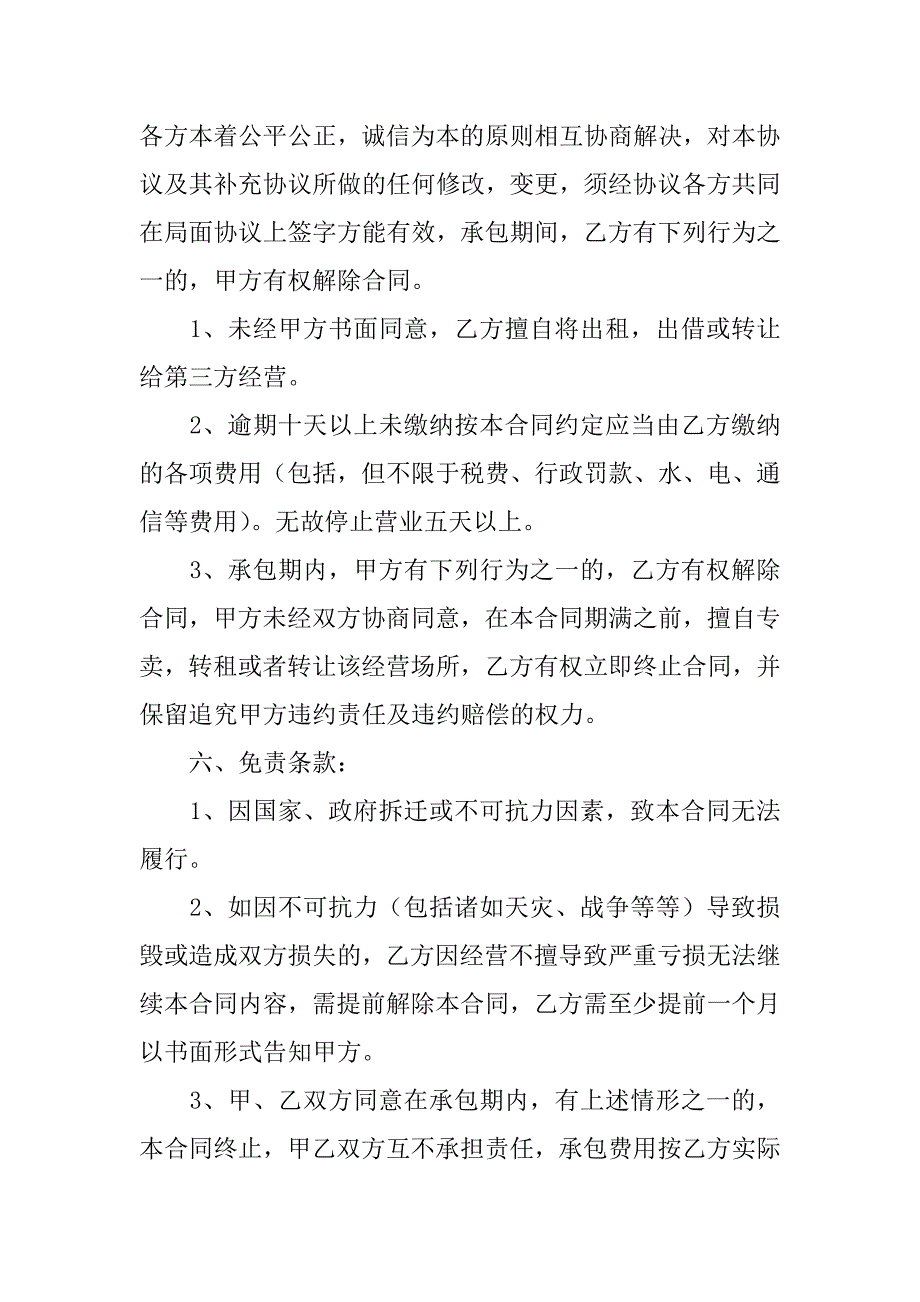 各方本着公平公正，诚信为本的原则相互协商解决，对本协议及其补充协议所做的任何修改，变更，须经协议各方共同在局面协议上签字方能有效，承包期间，乙方有下列行为之一的，甲方有权解除合同。

1、未经甲方书面同意，乙方擅自将出租，出借或转让给第三方经营。

2、逾期十天以上未缴纳按本合同约定应当由乙方缴纳的各项费用（包括，但不限于税费、行政罚款、水、电、通信等费用）。无故停止营业五天以上。

3、承包期内，甲方有下列行为之一的，乙方有权解除合同，甲方未经双方协商同意，在本合同期满之前，擅自专卖，转租或者转让该经营场所，乙方有权立即终止合同，并保留追究甲方违约责任及违约赔偿的权力。

六、免责条款：

1、因国家、政府拆迁或不可抗力因素，致本合同无法履行。

2、如因不可抗力（包括诸如天灾、战争等等）导致损毁或造成双方损失的，乙方因经营不擅导致严重亏损无法继续本合同内容，需提前解除本合同，乙方需至少提前一个月以书面形式告知甲方。

3、甲、乙双方同意在承包期内，有上述情形之一的，本合同终止，甲乙双方互不承担责任，承包费用按乙方实际